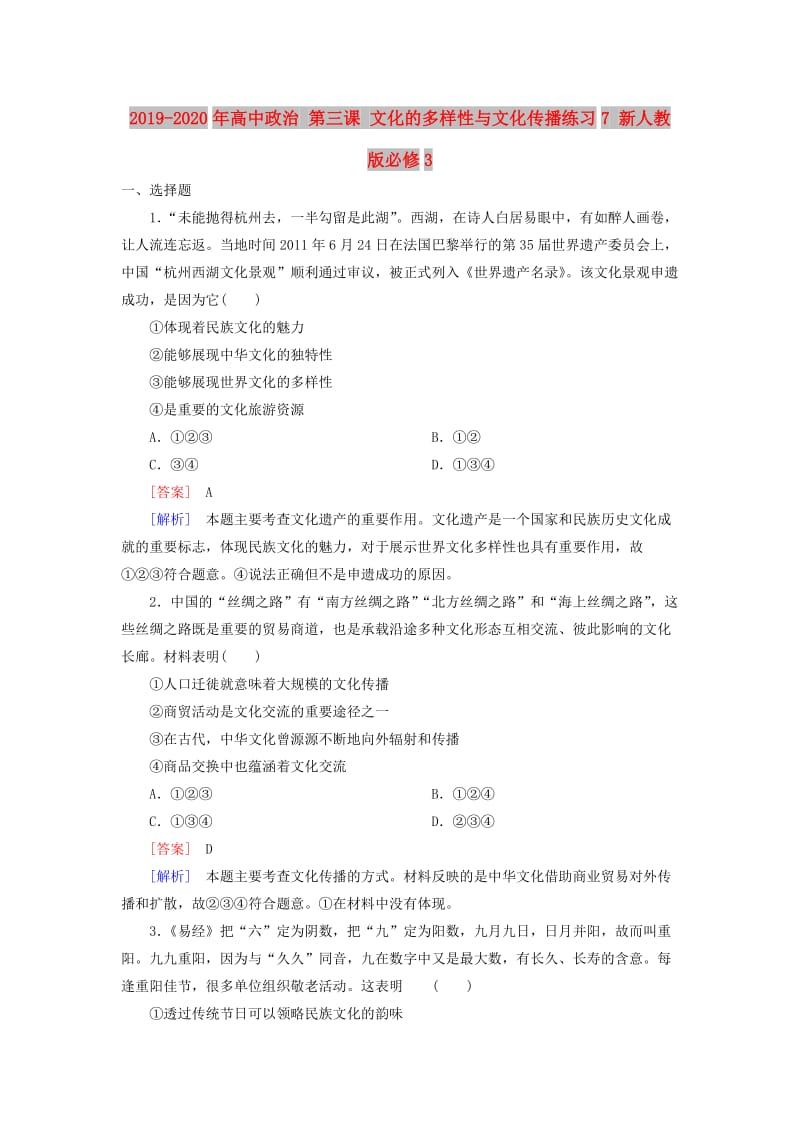 2019-2020年高中政治 第三课 文化的多样性与文化传播练习7 新人教版必修3

一、选择题

1.“未能抛得杭州去，一半勾留是此湖”。西湖，在诗人白居易眼中，有如醉人画卷，让人流连忘返。当地时间2011年6月24日在法国巴黎举行的第35届世界遗产委员会上，中国“杭州西湖文化景观”顺利通过审议，被正式列入《世界遗产名录》。该文化景观申遗成功，是因为它(　　)

①体现着民族文化的魅力

②能够展现中华文化的独特性

③能够展现世界文化的多样性

④是重要的文化旅游资源

A．①②③　　B．①②

C．③④　　D．①③④

[答案]　A

[解析]　本题主要考查文化遗产的重要作用。文化遗产是一个国家和民族历史文化成就的重要标志，体现民族文化的魅力，对于展示世界文化多样性也具有重要作用，故①②③符合题意。④说法正确但不是申遗成功的原因。

2．中国的“丝绸之路”有“南方丝绸之路”“北方丝绸之路”和“海上丝绸之路”，这些丝绸之路既是重要的贸易商道，也是承载沿途多种文化形态互相交流、彼此影响的文化长廊。材料表明(　　)

①人口迁徙就意味着大规模的文化传播

②商贸活动是文化交流的重要途径之一

③在古代，中华文化曾源源不断地向外辐射和传播

④商品交换中也蕴涵着文化交流

A．①②③　　B．①②④

C．①③④　　D．②③④

[答案]　D

[解析]　本题主要考查文化传播的方式。材料反映的是中华文化借助商业贸易对外传播和扩散，故②③④符合题意。①在材料中没有体现。

3．《易经》把“六”定为阴数，把“九”定为阳数，九月九日，日月并阳，故而叫重阳。九九重阳，因为与“久久”同音，九在数字中又是最大数，有长久、长寿的含意。每逢重阳佳节，很多单位组织敬老活动。这表明　(　　)

①透过传统节日可以领略民族文化的韵味